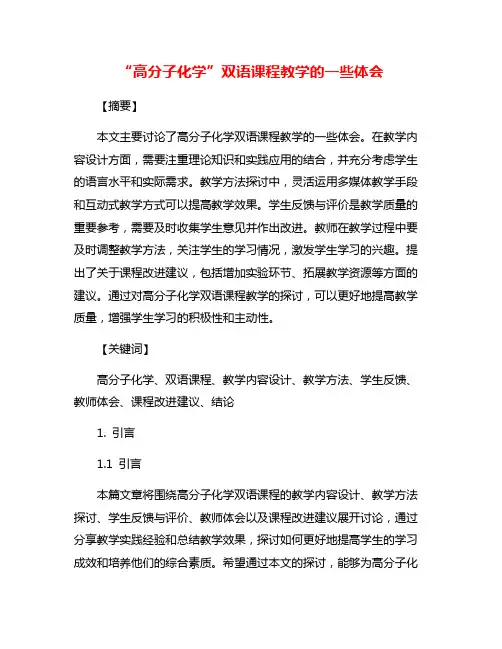 “高分子化学”双语课程教学的一些体会

【摘要】

本文主要讨论了高分子化学双语课程教学的一些体会。在教学内容设计方面，需要注重理论知识和实践应用的结合，并充分考虑学生的语言水平和实际需求。教学方法探讨中，灵活运用多媒体教学手段和互动式教学方式可以提高教学效果。学生反馈与评价是教学质量的重要参考，需要及时收集学生意见并作出改进。教师在教学过程中要及时调整教学方法，关注学生的学习情况，激发学生学习的兴趣。提出了关于课程改进建议，包括增加实验环节、拓展教学资源等方面的建议。通过对高分子化学双语课程教学的探讨，可以更好地提高教学质量，增强学生学习的积极性和主动性。

【关键词】

高分子化学、双语课程、教学内容设计、教学方法、学生反馈、教师体会、课程改进建议、结论

1. 引言

1.1 引言

本篇文章将围绕高分子化学双语课程的教学内容设计、教学方法探讨、学生反馈与评价、教师体会以及课程改进建议展开讨论，通过分享教学实践经验和总结教学效果，探讨如何更好地提高学生的学习成效和培养他们的综合素质。希望通过本文的探讨，能够为高分子化